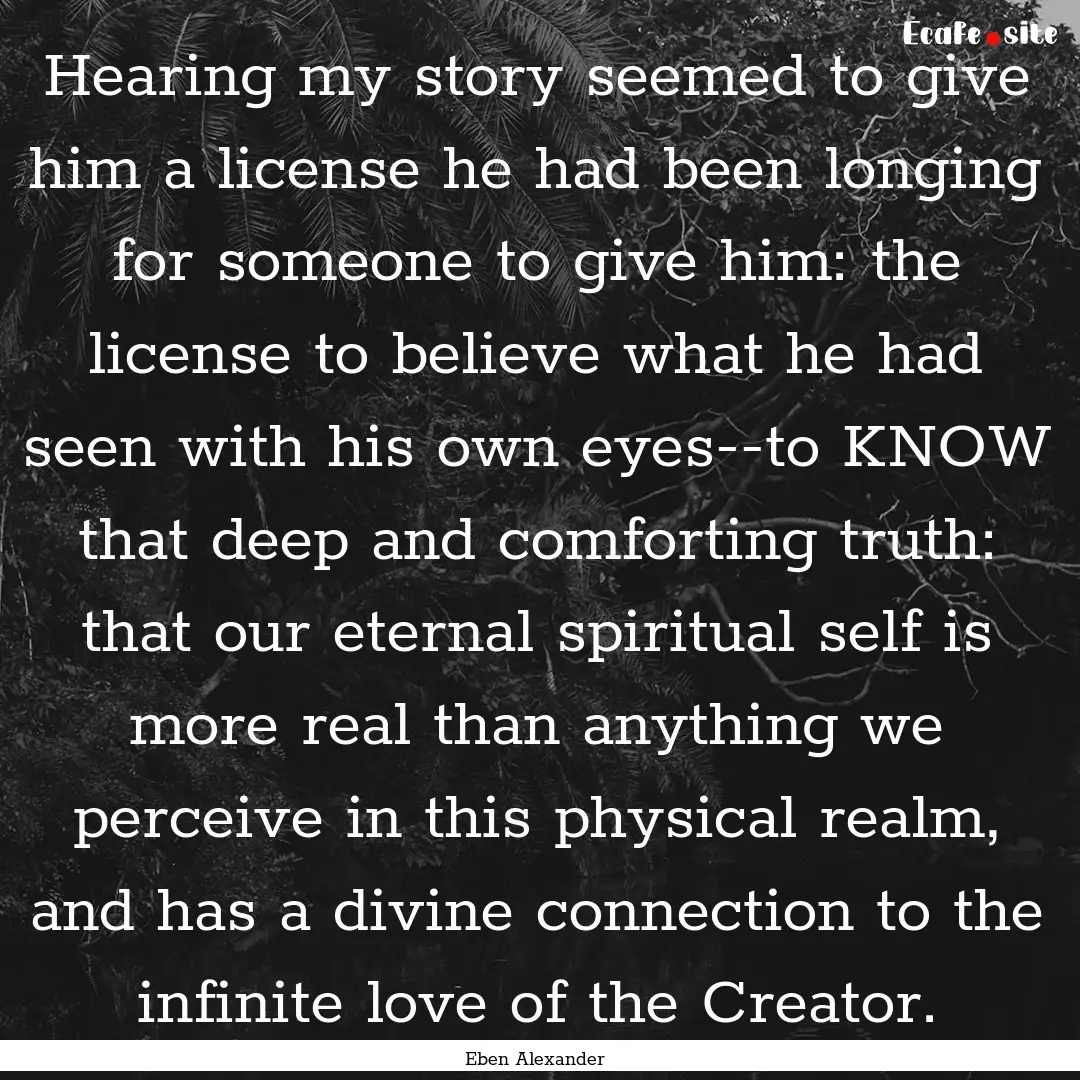 Ecafe.site

Hearing my story seemed to give him a license he had been longing for someone to give him: the license to believe what he had seen with his own eyes--to KNOW that deep and comforting truth: that our eternal spiritual self is more real than anything we perceive in this physical realm, and has a divine connection to the infinite love of the Creator.

Eben Alexander